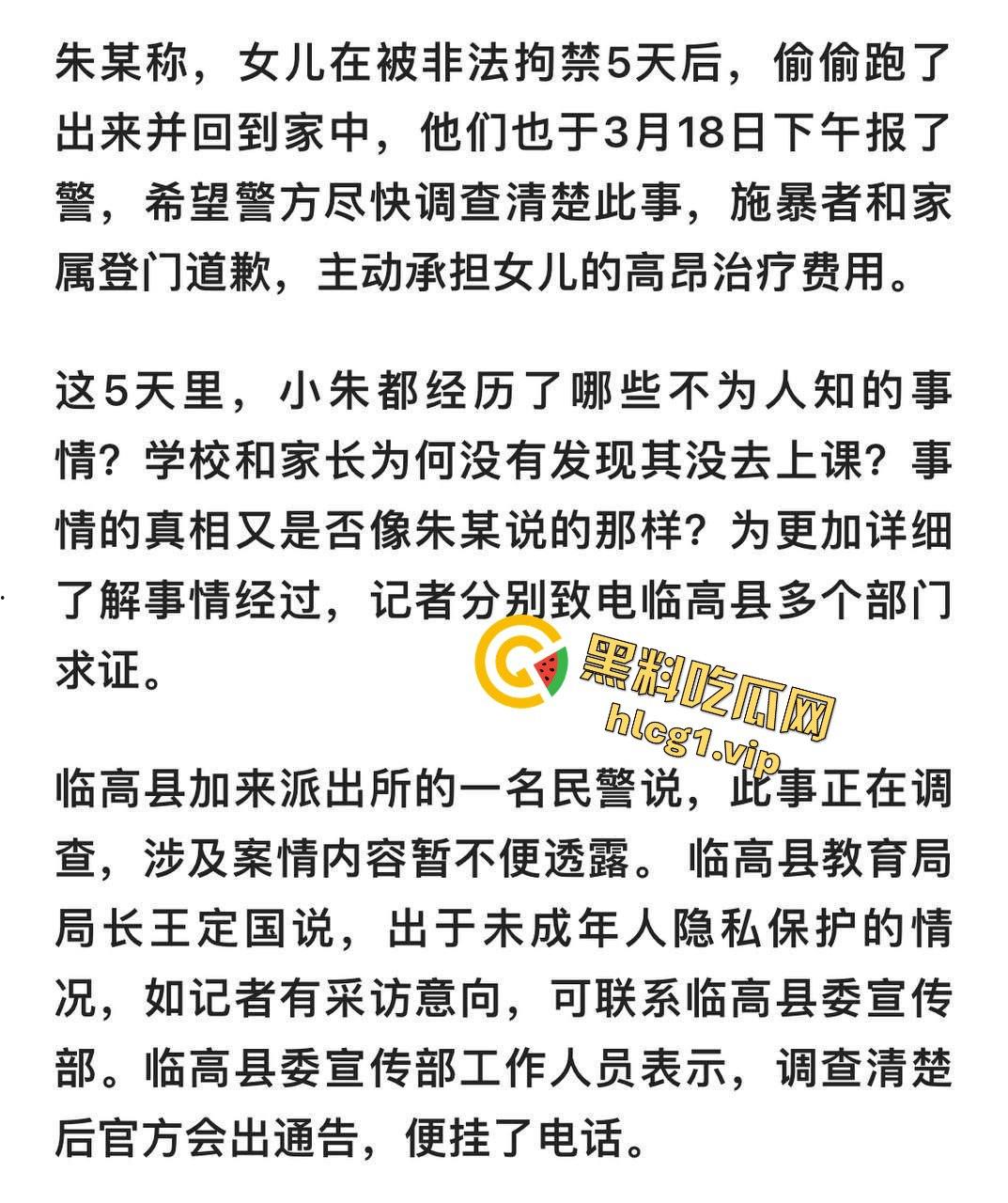 朱某称，女儿在被非法拘禁5天后，偷偷跑了出来并回到家中，他们也于3月18日下午报了警，希望警方尽快调查清楚此事，施暴者和家属登门道歉，主动承担女儿的高昂治疗费用。

这5天里，小朱都经历了哪些不为人知的事情？学校和家长为何没有发现其没去上课？事情的真相又是否像朱某说的那样？为更加详细了解事情经过，记者分别致电临高县多个部门求证。

黑料吃瓜网
hlcg1.vip

临高县加来派出所的一名民警说，此事正在调查，涉及案情内容暂不便透露。临高县教育局局长王定国说，出于未成年人隐私保护的情况，如记者有采访意向，可联系临高县委宣传部。临高县委宣传部工作人员表示，调查清楚后官方会出通告，便挂了电话。